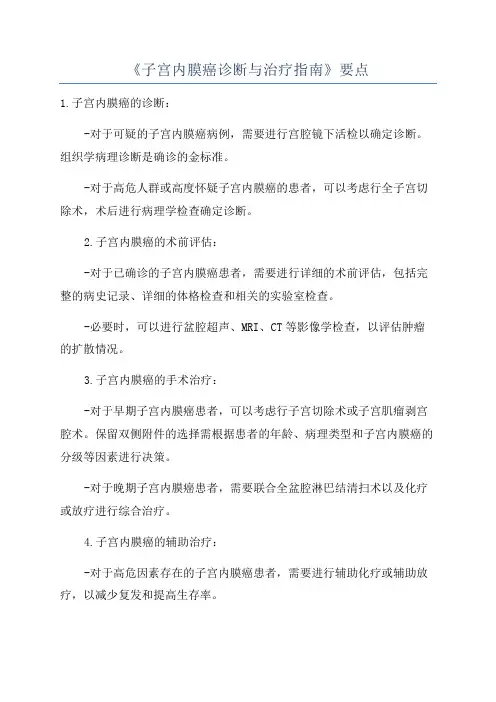 《子宫内膜癌诊断与治疗指南》要点

1.子宫内膜癌的诊断：

-对于可疑的子宫内膜癌病例，需要进行宫腔镜下活检以确定诊断。组织学病理诊断是确诊的金标准。

-对于高危人群或高度怀疑子宫内膜癌的患者，可以考虑行全子宫切除术，术后进行病理学检查确定诊断。

2.子宫内膜癌的术前评估：

-对于已确诊的子宫内膜癌患者，需要进行详细的术前评估，包括完整的病史记录、详细的体格检查和相关的实验室检查。

-必要时，可以进行盆腔超声、MRI、CT等影像学检查，以评估肿瘤的扩散情况。

3.子宫内膜癌的手术治疗：

-对于早期子宫内膜癌患者，可以考虑行子宫切除术或子宫肌瘤剥宫腔术。保留双侧附件的选择需根据患者的年龄、病理类型和子宫内膜癌的分级等因素进行决策。

-对于晚期子宫内膜癌患者，需要联合全盆腔淋巴结清扫术以及化疗或放疗进行综合治疗。

4.子宫内膜癌的辅助治疗：

-对于高危因素存在的子宫内膜癌患者，需要进行辅助化疗或辅助放疗，以减少复发和提高生存率。